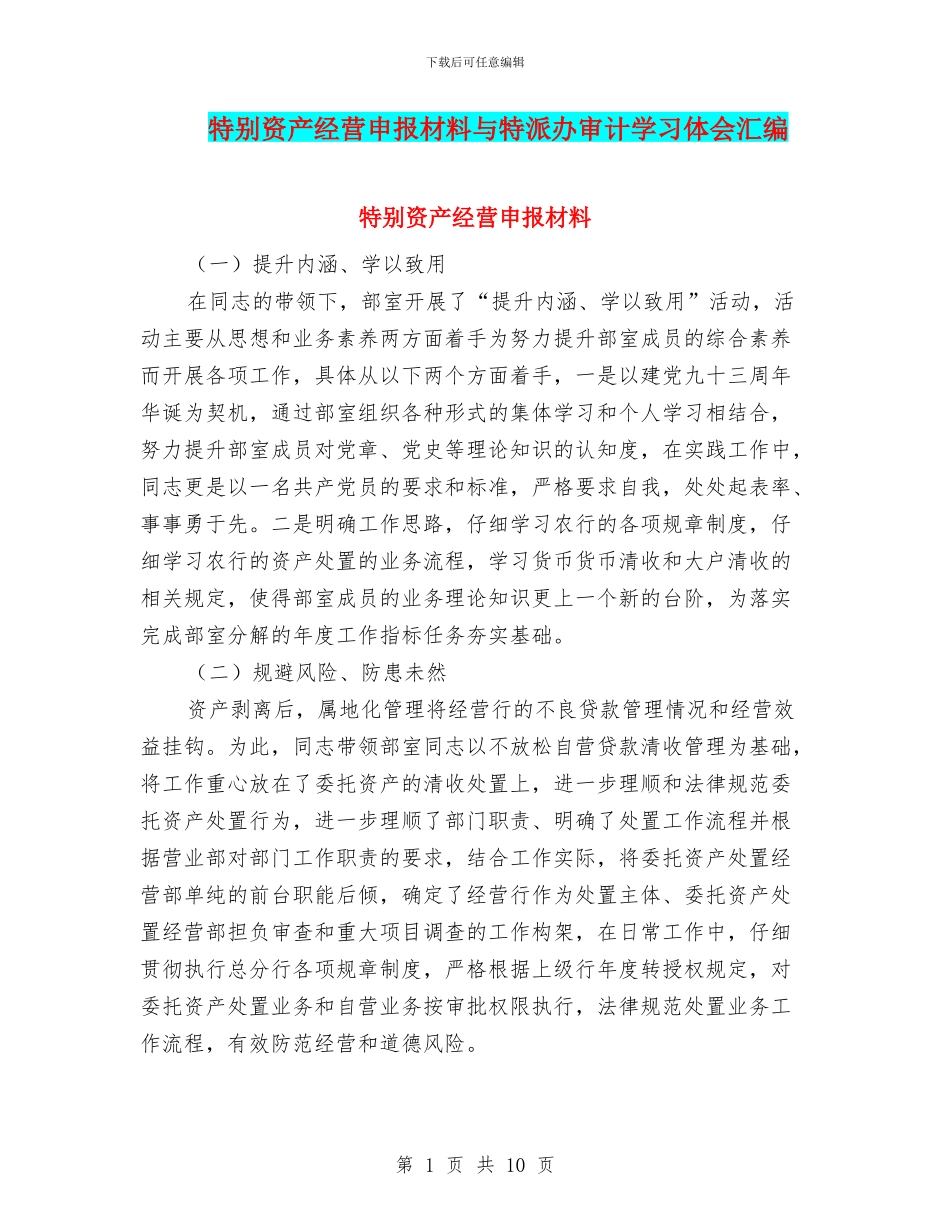 下载后可任意编辑

特别资产经营申报材料与特派办审计学习体会汇编

特别资产经营申报材料

（一）提升内涵、学以致用

在同志的带领下，部室开展了“提升内涵、学以致用”活动，活动主要从思想和业务素养两方面着手为努力提升部室成员的综合素养而开展各项工作，具体从以下两个方面着手，一是以建党九十三周年华诞为契机，通过部室组织各种形式的集体学习和个人学习相结合，努力提升部室成员对党章、党史等理论知识的认知度，在实践工作中，同志更是以一名共产党员的要求和标准，严格要求自我，处处起表率、事事勇于先。二是明确工作思路，仔细学习农行的各项规章制度，仔细学习农行的资产处置的业务流程，学习货币货币清收和大户清收的相关规定，使得部室成员的业务理论知识更上一个新的台阶，为落实完成部室分解的年度工作指标任务夯实基础。

（二）规避风险、防患未然

资产剥离后，属地化管理将经营行的不良贷款管理情况和经营效益挂钩。为此，同志带领部室同志以不放松自营贷款清收管理为基础，将工作重心放在了委托资产的清收处置上，进一步理顺和法律规范委托资产处置行为，进一步理顺了部门职责、明确了处置工作流程并根据营业部对部门工作职责的要求，结合工作实际，将委托资产处置经营部单纯的前台职能后倾，确定了经营行作为处置主体、委托资产处置经营部担负审查和重大项目调查的工作构架，在日常工作中，仔细贯彻执行总分行各项规章制度，严格根据上级行年度转授权规定，对委托资产处置业务和自营业务按审批权限执行，法律规范处置业务工作流程，有效防范经营和道德风险。

第 1 页 共 10 页